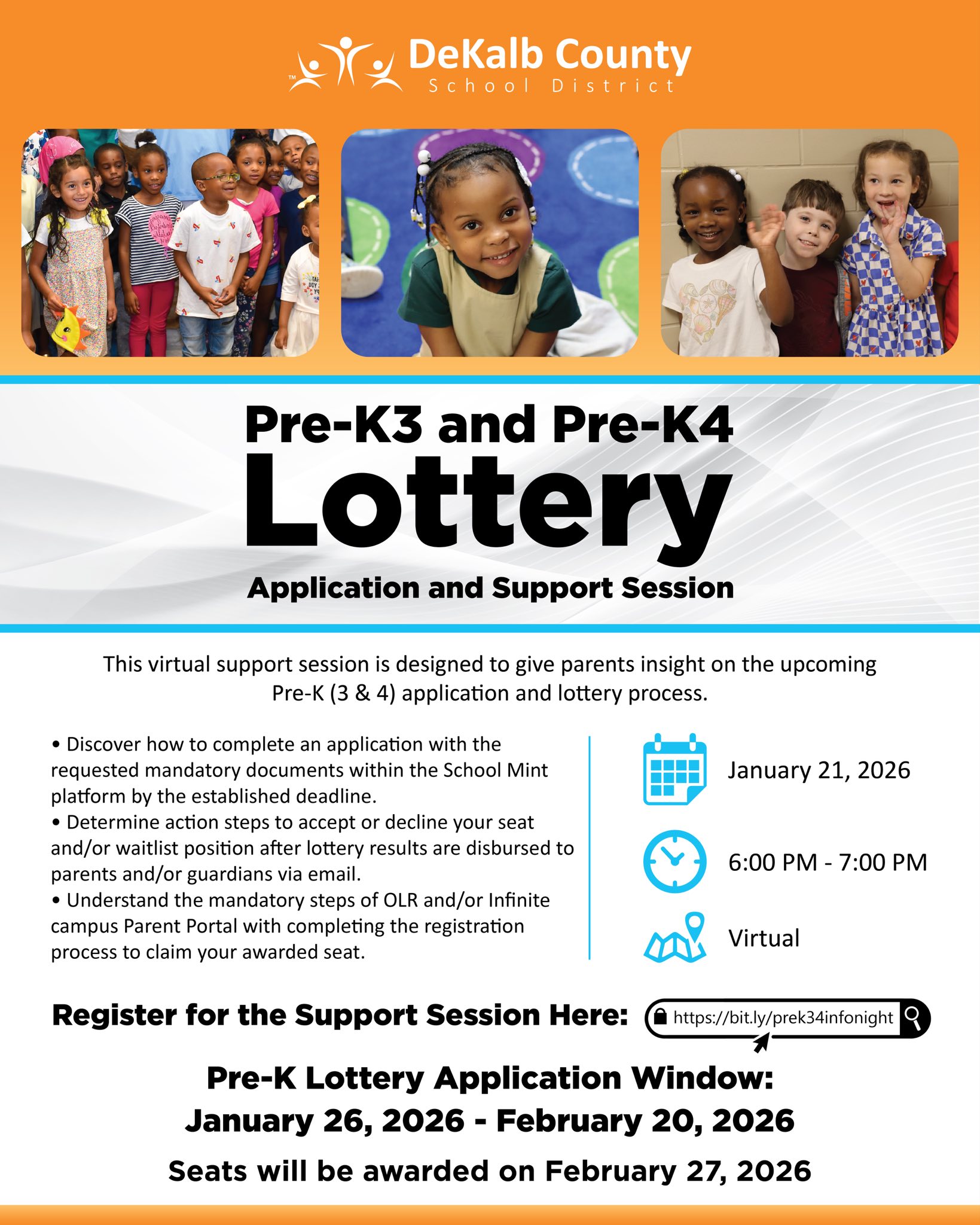 DeKalb County
School District

Pre-K3 and Pre-K4
Lottery
Application and Support Session

This virtual support session is designed to give parents insight on the upcoming Pre-K (3 & 4) application and lottery process.

• Discover how to complete an application with the requested mandatory documents within the School Mint platform by the established deadline.
• Determine action steps to accept or decline your seat and/or waitlist position after lottery results are disbursed to parents and/or guardians via email.
• Understand the mandatory steps of OLR and/or Infinite campus Parent Portal with completing the registration process to claim your awarded seat.

January 21, 2026

6:00 PM - 7:00 PM

Virtual

Register for the Support Session Here: https://bit.ly/prek34infonight

Pre-K Lottery Application Window:
January 26, 2026 - February 20, 2026

Seats will be awarded on February 27, 2026